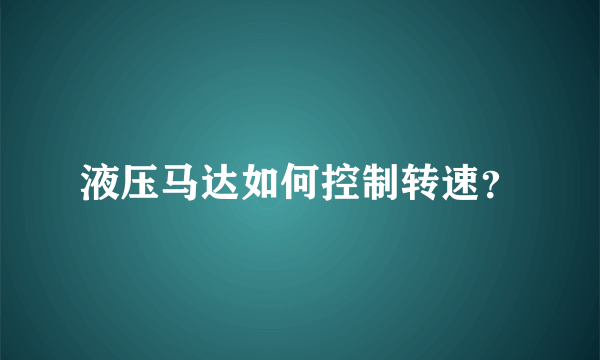 液压马达如何控制转速?